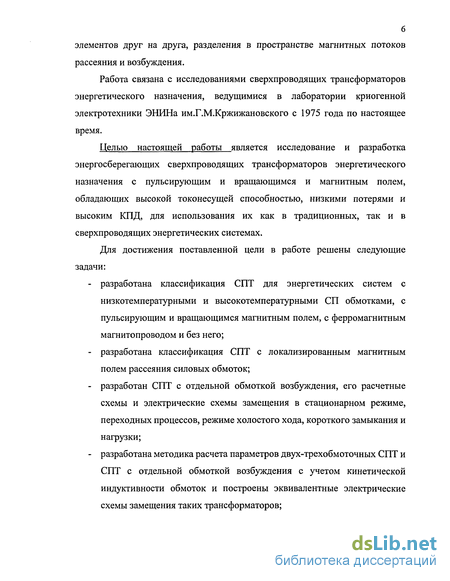 6

элементов друг на друга, разделения в пространстве магнитных потоков рассеяния и возбуждения.

Работа связана с исследованиями сверхпроводящих трансформаторов энергетического назначения, ведущимися в лаборатории криогенной электротехники ЭНИНа им.Г.М.Кржижановского с 1975 года по настоящее время.

Целью настоящей работы является исследование и разработка энергосберегающих сверхпроводящих трансформаторов энергетического назначения с пульсирующим и вращающимся и магнитным полем, обладающих высокой токонесущей способностью, низкими потерями и высоким КПД, для использования их как в традиционных, так и в сверхпроводящих энергетических системах.

Для достижения поставленной цели в работе решены следующие задачи:

- разработана классификация СПТ для энергетических систем с низкотемпературными и высокотемпературными СП обмотками, с пульсирующим и вращающимся магнитным полем, с ферромагнитным магнитопроводом и без него;

- разработана классификация СПТ с локализированным магнитным полем рассеяния силовых обмоток;

- разработан СПТ с отдельной обмоткой возбуждения, его расчетные схемы и электрические схемы замещения в стационарном режиме, переходных процессов, режиме холостого хода, короткого замыкания и нагрузки;

- разработана методика расчета параметров двух-трехобмоточных СПТ и СПТ с отдельной обмоткой возбуждения с учетом кинетической индуктивности обмоток и построены эквивалентные электрические схемы замещения таких трансформаторов;

dsLib.net
библиотека диссертаций